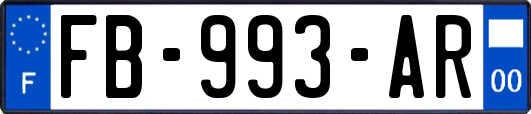 F

FB-993-AR

00